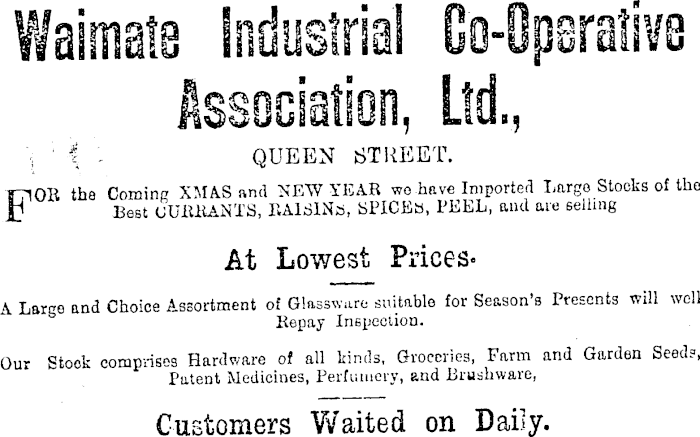 Waimate Industrial Co-Operative Association, Ltd.,

QUEEN STREET.

FOR the Coming XMAS and NEW YEAR we have Imported Large Stocks of the Best CURRANTS, RAISINS, SPICES, PEEL, and are selling

At Lowest Prices.

A Large and Choice Assortment of Glassware suitable for Season's Presents will well Repay Inspection.

Our Stock comprises Hardware of all kinds, Groceries, Farm and Garden Seeds, Patent Medicines, Perfumery, and Brushware,

Customers Waited on Daily.